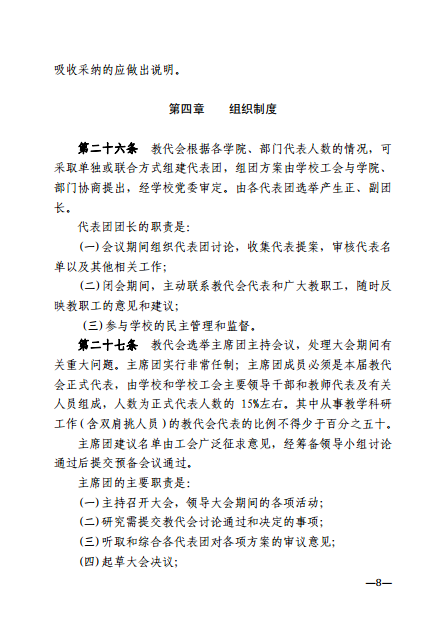 吸收采纳的应做出说明。

第四章　　组织制度

第二十六条　教代会根据各学院、部门代表人数的情况，可采取单独或联合方式组建代表团，组团方案由学校工会与学院、部门协商提出，经学校党委审定。由各代表团选举产生正、副团长。

代表团团长的职责是：

(一)会议期间组织代表团讨论，收集代表提案，审核代表名单以及其他相关工作；

(二)闭会期间，主动联系教代会代表和广大教职工，随时反映教职工的意见和建议；

(三)参与学校的民主管理和监督。

第二十七条　教代会选举主席团主持会议，处理大会期间有关重大问题。主席团实行非常任制；主席团成员必须是本届教代会正式代表，由学校和学校工会主要领导干部和教师代表及有关人员组成，人数为正式代表人数的 15%左右。其中从事教学科研工作（含双肩挑人员）的教代会代表的比例不得少于百分之五十。

主席团建议名单由工会广泛征求意见，经筹备领导小组讨论通过后提交预备会议通过。

主席团的主要职责是：

(一)主持召开大会，领导大会期间的各项活动；

(二)研究需提交教代会讨论通过和决定的事项；

(三)听取和综合各代表团对各项方案的审议意见；

(四)起草大会决议；

—8—